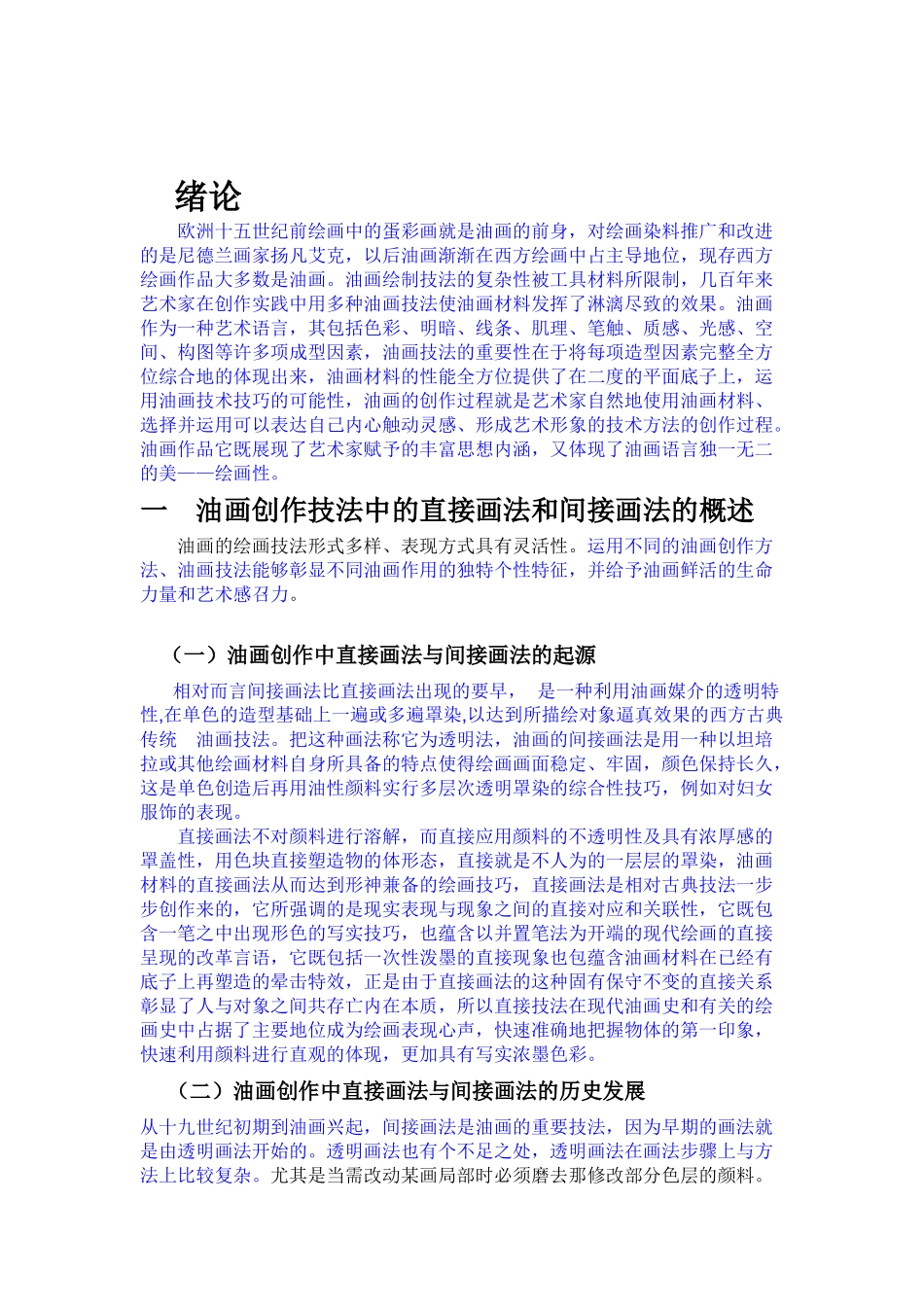 绪论

欧洲十五世纪前绘画中的蛋彩画就是油画的前身，对绘画染料推广和改进的是尼德兰画家扬凡艾克，以后油画渐渐在西方绘画中占主导地位，现存西方绘画作品大多数是油画。油画绘制技法的复杂性被工具材料所限制，几百年来艺术家在创作实践中用多种油画技法使油画材料发挥了淋漓尽致的效果。油画作为一种艺术语言，其包括色彩、明暗、线条、肌理、笔触、质感、光感、空间、构图等许多项成型因素，油画技法的重要性在于将每项造型因素完整全方位综合地的体现出来，油画材料的性能全方位提供了在二度的平面底子上，运用油画技术技巧的可能性，油画的创作过程就是艺术家自然地使用油画材料、选择并运用可以表达自己内心触动灵感、形成艺术形象的技术方法的创作过程。油画作品它既展现了艺术家赋予的丰富思想内涵，又体现了油画语言独一无二的美——绘画性。

一　油画创作技法中的直接画法和间接画法的概述

油画的绘画技法形式多样、表现方式具有灵活性。运用不同的油画创作方法、油画技法能够彰显不同油画作用的独特个性特征，并给予油画鲜活的生命力量和艺术感召力。

（一）油画创作中直接画法与间接画法的起源

相对而言间接画法比直接画法出现的要早，　是一种利用油画媒介的透明特性,在单色的造型基础上一遍或多遍罩染,以达到所描绘对象逼真效果的西方古典传统　油画技法。把这种画法称它为透明法，油画的间接画法是用一种以坦培拉或其他绘画材料自身所具备的特点使得绘画画面稳定、牢固，颜色保持长久，这是单色创造后再用油性颜料实行多层次透明罩染的综合性技巧，例如对妇女服饰的表现。

直接画法不对颜料进行溶解，而直接应用颜料的不透明性及具有浓厚感的罩盖性，用色块直接塑造物的体形态，直接就是不人为的一层层的罩染，油画材料的直接画法从而达到形神兼备的绘画技巧，直接画法是相对古典技法一步步创作来的，它所强调的是现实表现与现象之间的直接对应和关联性，它既包含一笔之中出现形色的写实技巧，也蕴含以并置笔法为开端的现代绘画的直接呈现的改革言语，它既包括一次性泼墨的直接现象也包蕴含油画材料在已经有底子上再塑造的晕击特效，正是由于直接画法的这种固有保守不变的直接关系彰显了人与对象之间共存亡内在本质，所以直接技法在现代油画史和有关的绘画史中占据了主要地位成为绘画表现心声，快速准确地把握物体的第一印象，快速利用颜料进行直观的体现，更加具有写实浓墨色彩。

（二）油画创作中直接画法与间接画法的历史发展

从十九世纪初期到油画兴起，间接画法是油画的重要技法，因为早期的画法就是由透明画法开始的。透明画法也有个不足之处，透明画法在画法步骤上与方法上比较复杂。尤其是当需改动某画局部时必须磨去那修改部分色层的颜料。